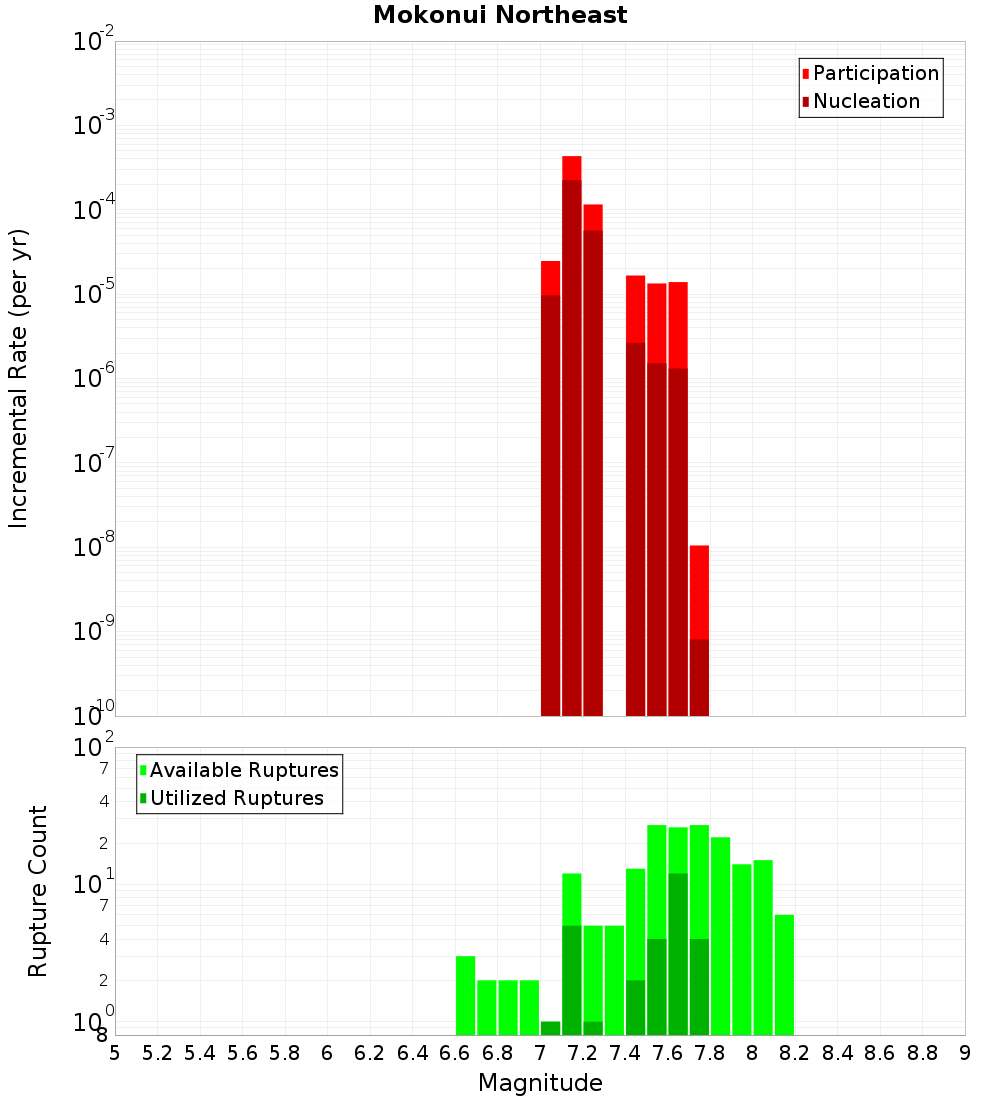 Mokonui Northeast

Participation
Nucleation

Incremental Rate (per yr)

$10^{-2}$
$10^{-3}$
$10^{-4}$
$10^{-5}$
$10^{-6}$
$10^{-7}$
$10^{-8}$
$10^{-9}$
$10^{-10}$

Available Ruptures
Utilized Ruptures

Rupture Count

$10^{2}$
7
4
2
$10^{1}$
7
4
2
$10^{0}$
8

5 5.2 5.4 5.6 5.8 6 6.2 6.4 6.6 6.8 7 7.2 7.4 7.6 7.8 8 8.2 8.4 8.6 8.8 9

Magnitude